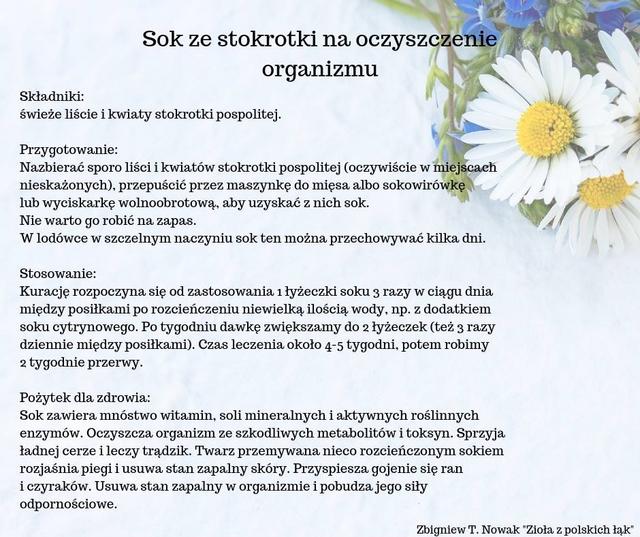 Sok ze stokrotki na oczyszczenie organizmu

Składniki:
świeże liście i kwiaty stokrotki pospolitej.

Przygotowanie:
Nazbierać sporo liści i kwiatów stokrotki pospolitej (oczywiście w miejscach nieskażonych), przepuścić przez maszynkę do mięsa albo sokowirówkę lub wyciskarkę wolnoobrotową, aby uzyskać z nich sok.
Nie warto go robić na zapas.
W lodówce w szczelnym naczyniu sok ten można przechowywać kilka dni.

Stosowanie:
Kurację rozpoczyna się od zastosowania 1 łyżeczki soku 3 razy w ciągu dnia między posiłkami po rozcieńczeniu niewielką ilością wody, np. z dodatkiem soku cytrynowego. Po tygodniu dawkę zwiększamy do 2 łyżeczek (też 3 razy dziennie między posiłkami). Czas leczenia około 4-5 tygodni, potem robimy 2 tygodnie przerwy.

Pożytek dla zdrowia:
Sok zawiera mnóstwo witamin, soli mineralnych i aktywnych roślinnych enzymów. Oczyszcza organizm ze szkodliwych metabolitów i toksyn. Sprzyja ładnej cerze i leczy trądzik. Twarz przemywana nieco rozcieńczonym sokiem rozjaśnia piegi i usuwa stan zapalny skóry. Przyspiesza gojenie się ran i czyraków. Usuwa stan zapalny w organizmie i pobudza jego siły odpornościowe.

Zbigniew T. Nowak "Zioła z polskich łąk"